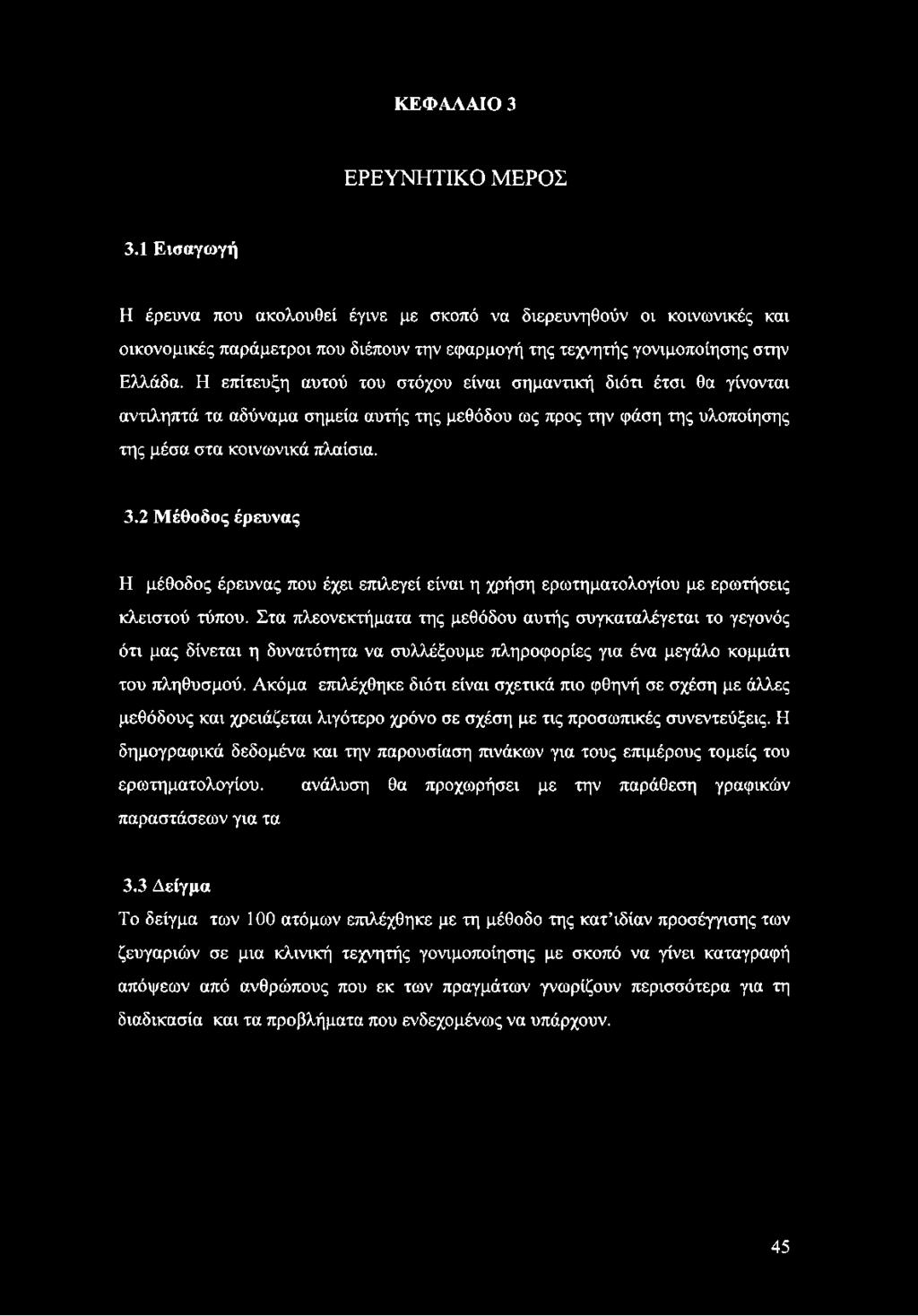 ΚΕΦΑΛΑΙΟ 3

ΕΡΕΥΝΗΤΙΚΟ ΜΕΡΟΣ

3.1 Εισαγωγή

Η έρευνα που ακολουθεί έγινε με σκοπό να διερευνηθούν οι κοινωνικές και οικονομικές παράμετροι που διέπουν την εφαρμογή της τεχνητής γονιμοποίησης στην Ελλάδα. Η επίτευξη αυτού του στόχου είναι σημαντική διότι έτσι θα γίνονται αντιληπτά τα αδύναμα σημεία αυτής της μεθόδου ως προς την φάση της υλοποίησης της μέσα στα κοινωνικά πλαίσια.

3.2 Μέθοδος έρευνας

Η μέθοδος έρευνας που έχει επιλεγεί είναι η χρήση ερωτηματολογίου με ερωτήσεις κλειστού τύπου. Στα πλεονεκτήματα της μεθόδου αυτής συγκαταλέγεται το γεγονός ότι μας δίνεται η δυνατότητα να συλλέξουμε πληροφορίες για ένα μεγάλο κομμάτι του πληθυσμού. Ακόμα επιλέχθηκε διότι είναι σχετικά πιο φθηνή σε σχέση με άλλες μεθόδους και χρειάζεται λιγότερο χρόνο σε σχέση με τις προσωπικές συνεντεύξεις. Η δημογραφικά δεδομένα και την παρουσίαση πινάκων για τους επιμέρους τομείς του ερωτηματολογίου. ανάλυση θα προχωρήσει με την παράθεση γραφικών παραστάσεων για τα

3.3 Δείγμα

Το δείγμα των 100 ατόμων επιλέχθηκε με τη μέθοδο της κατ'ιδίαν προσέγγισης των ζευγαριών σε μια κλινική τεχνητής γονιμοποίησης με σκοπό να γίνει καταγραφή απόψεων από ανθρώπους που εκ των πραγμάτων γνωρίζουν περισσότερα για τη διαδικασία και τα προβλήματα που ενδεχομένως να υπάρχουν.

45